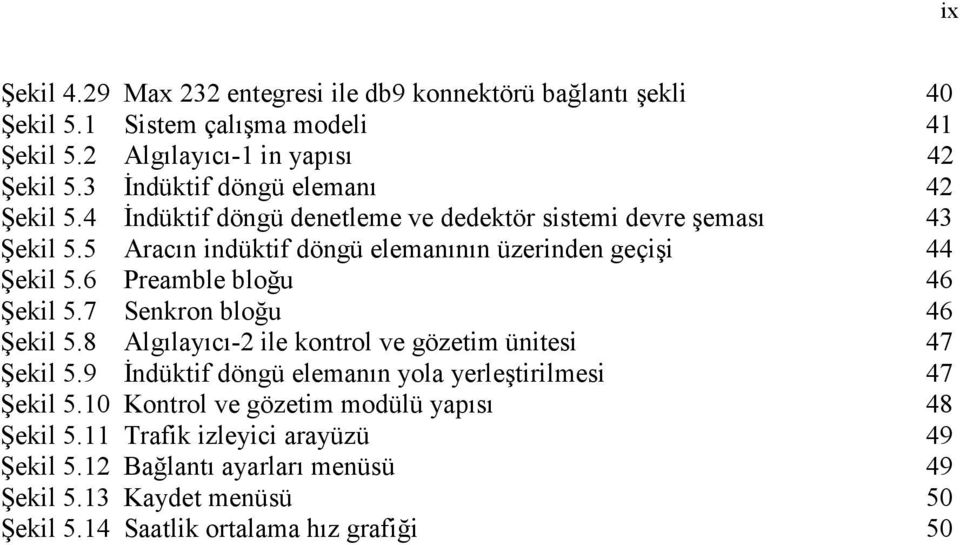 ix

Şekil 4.29 Max 232 entegresi ile db9 konnektörü bağlantı şekli 40
Şekil 5.1 Sistem çalışma modeli 41
Şekil 5.2 Algılayıcı-1 in yapısı 42
Şekil 5.3 İndüktif döngü elemanı 42
Şekil 5.4 İndüktif döngü denetleme ve dedektör sistemi devre şeması 43
Şekil 5.5 Aracın indüktif döngü elemanının üzerinden geçişi 44
Şekil 5.6 Preamble bloğu 46
Şekil 5.7 Senkron bloğu 46
Şekil 5.8 Algılayıcı-2 ile kontrol ve gözetim ünitesi 47
Şekil 5.9 İndüktif döngü elemanın yola yerleştirilmesi 47
Şekil 5.10 Kontrol ve gözetim modülü yapısı 48
Şekil 5.11 Trafik izleyici arayüzü 49
Şekil 5.12 Bağlantı ayarları menüsü 49
Şekil 5.13 Kaydet menüsü 50
Şekil 5.14 Saatlik ortalama hız grafiği 50